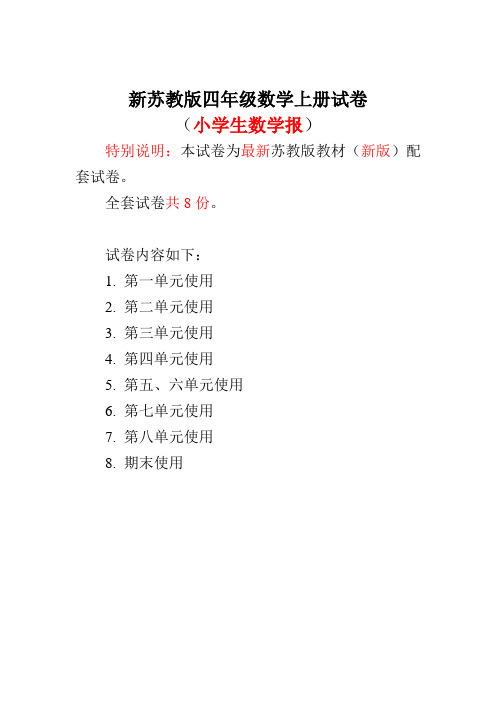 新苏教版四年级数学上册试卷
（小学生数学报）

特别说明：本试卷为最新苏教版教材（新版）配套试卷。

全套试卷共 8 份。

试卷内容如下：
1. 第一单元使用
2. 第二单元使用
3. 第三单元使用
4. 第四单元使用
5. 第五、六单元使用
6. 第七单元使用
7. 第八单元使用
8. 期末使用